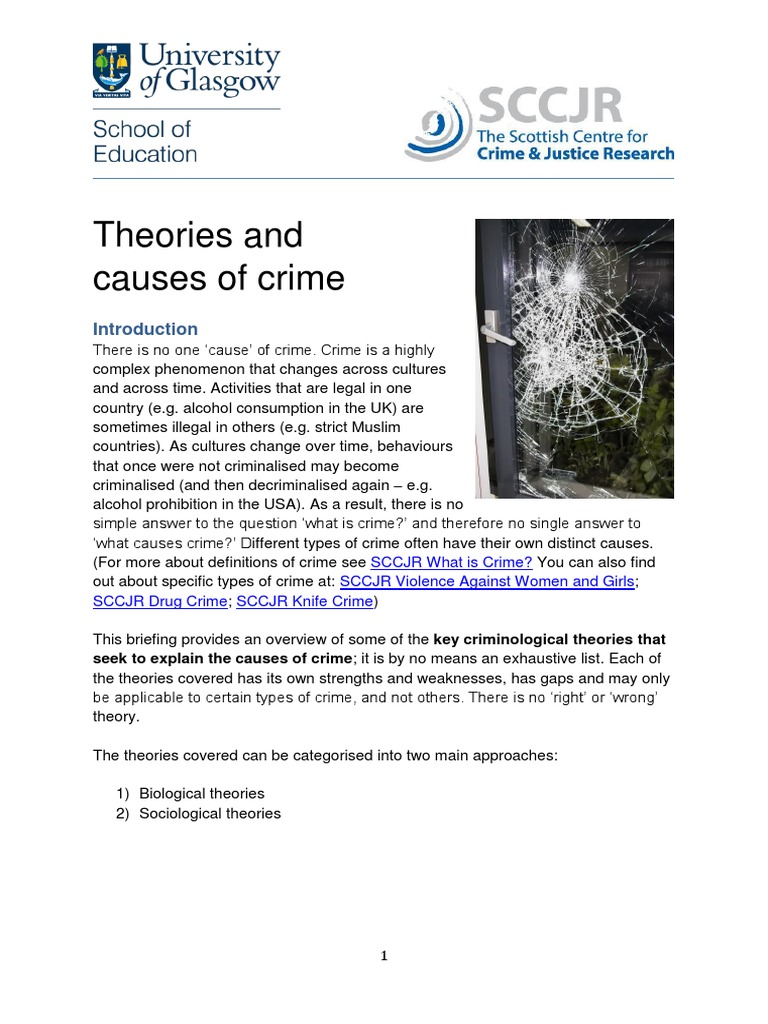 University of Glasgow

School of Education

SCCJR
The Scottish Centre for
Crime & Justice Research

Theories and causes of crime

Introduction

There is no one 'cause' of crime. Crime is a highly complex phenomenon that changes across cultures and across time. Activities that are legal in one country (e.g. alcohol consumption in the UK) are sometimes illegal in others (e.g. strict Muslim countries). As cultures change over time, behaviours that once were not criminalised may become criminalised (and then decriminalised again – e.g. alcohol prohibition in the USA). As a result, there is no simple answer to the question 'what is crime?' and therefore no single answer to 'what causes crime?' Different types of crime often have their own distinct causes. (For more about definitions of crime see SCCJR What is Crime? You can also find out about specific types of crime at: SCCJR Violence Against Women and Girls; SCCJR Drug Crime; SCCJR Knife Crime)

This briefing provides an overview of some of the key criminological theories that seek to explain the causes of crime; it is by no means an exhaustive list. Each of the theories covered has its own strengths and weaknesses, has gaps and may only be applicable to certain types of crime, and not others. There is no 'right' or 'wrong' theory.

The theories covered can be categorised into two main approaches:

1) Biological theories
2) Sociological theories

1